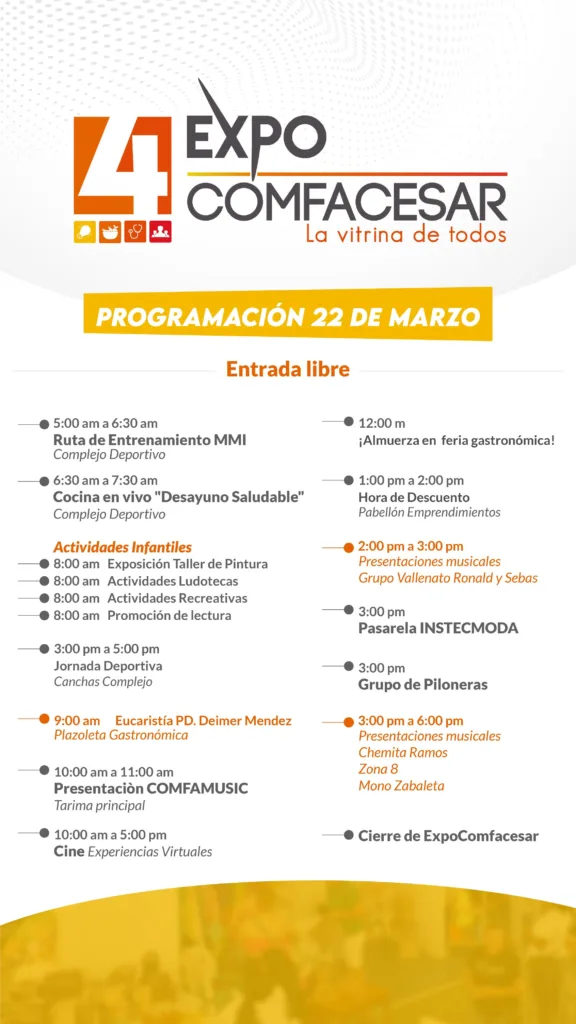 4 EXPO COMFACESAR
La vitrina de todos

PROGRAMACIÓN 22 DE MARZO

Entrada libre

5:00 am a 6:30 am
Ruta de Entrenamiento MMI
Complejo Deportivo

6:30 am a 7:30 am
Cocina en vivo "Desayuno Saludable"
Complejo Deportivo

Actividades Infantiles
8:00 am Exposición Taller de Pintura
8:00 am Actividades Ludotecas
8:00 am Actividades Recreativas
8:00 am Promoción de lectura

3:00 pm a 5:00 pm
Jornada Deportiva
Canchas Complejo

9:00 am Eucaristía PD. Deimer Mendez
Plazoleta Gastronómica

10:00 am a 11:00 am
Presentaciòn COMFAMUSIC
Tarima principal

10:00 am a 5:00 pm
Cine Experiencias Virtuales

12:00 m
¡Almuerza en feria gastronómica!

1:00 pm a 2:00 pm
Hora de Descuento
Pabellón Emprendimientos

2:00 pm a 3:00 pm
Presentaciones musicales
Grupo Vallenato Ronald y Sebas

3:00 pm
Pasarela INSTECMODA

3:00 pm
Grupo de Piloneras

3:00 pm a 6:00 pm
Presentaciones musicales
Chemita Ramos
Zona 8
Mono Zabaleta

Cierre de ExpoComfacesar